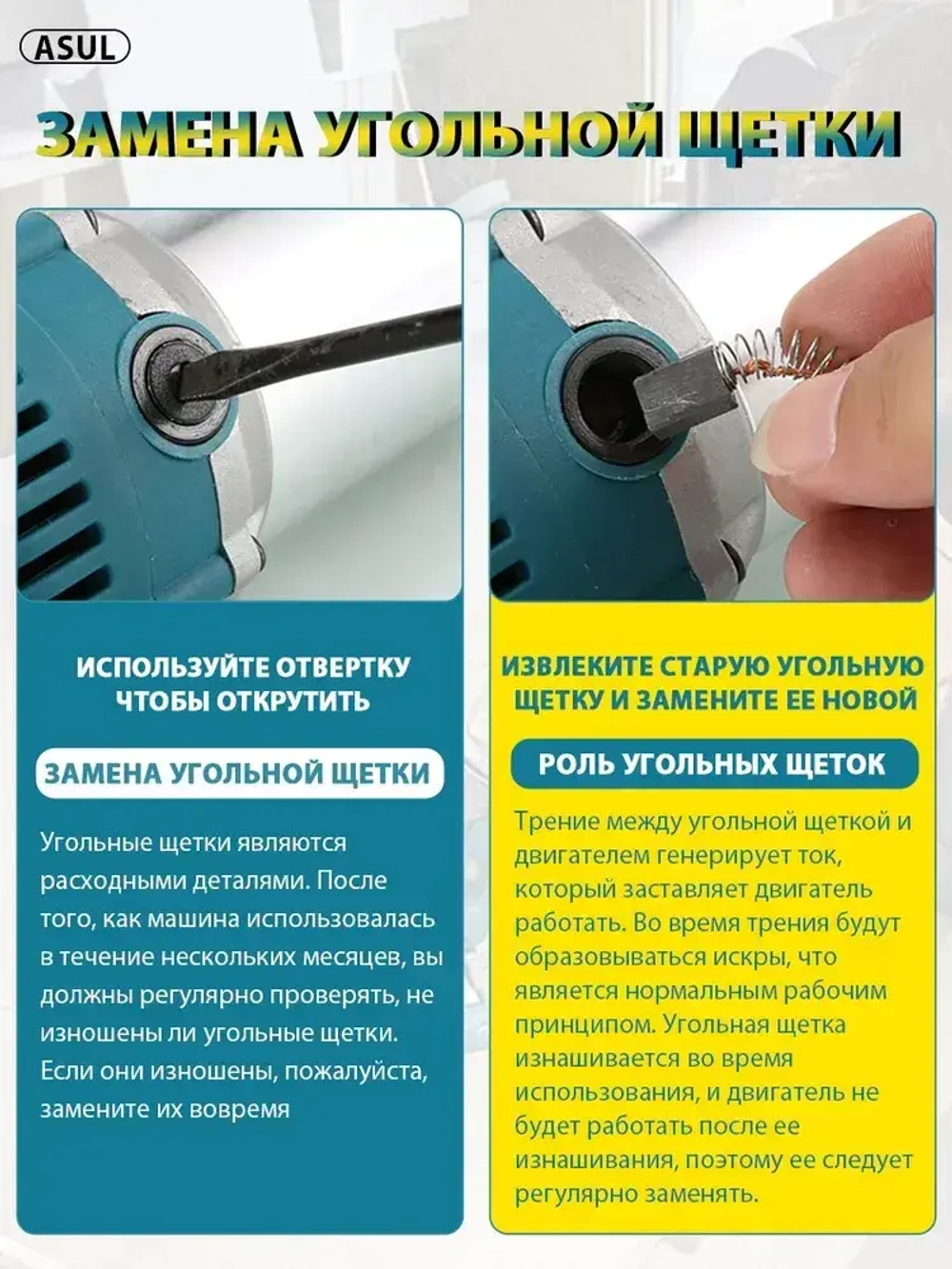 ASUL

ЗАМЕНА УГОЛЬНОЙ ЩЕТКИ

ИСПОЛЬЗУЙТЕ ОТВЕРТКУ ЧТОБЫ ОТКРУТИТЬ

ЗАМЕНА УГОЛЬНОЙ ЩЕТКИ

Угольные щетки являются расходными деталями. После того, как машина использовалась в течение нескольких месяцев, вы должны регулярно проверять, не изношены ли угольные щетки. Если они изношены, пожалуйста, замените их вовремя

ИЗВЛЕКИТЕ СТАРУЮ УГОЛЬНУЮ ЩЕТКУ И ЗАМЕНИТЕ ЕЕ НОВОЙ

РОЛЬ УГОЛЬНЫХ ЩЕТОК

Трение между угольной щеткой и двигателем генерирует ток, который заставляет двигатель работать. Во время трения будут образовываться искры, что является нормальным рабочим принципом. Угольная щетка изнашивается во время использования, и двигатель не будет работать после ее изнашивания, поэтому ее следует регулярно заменять.